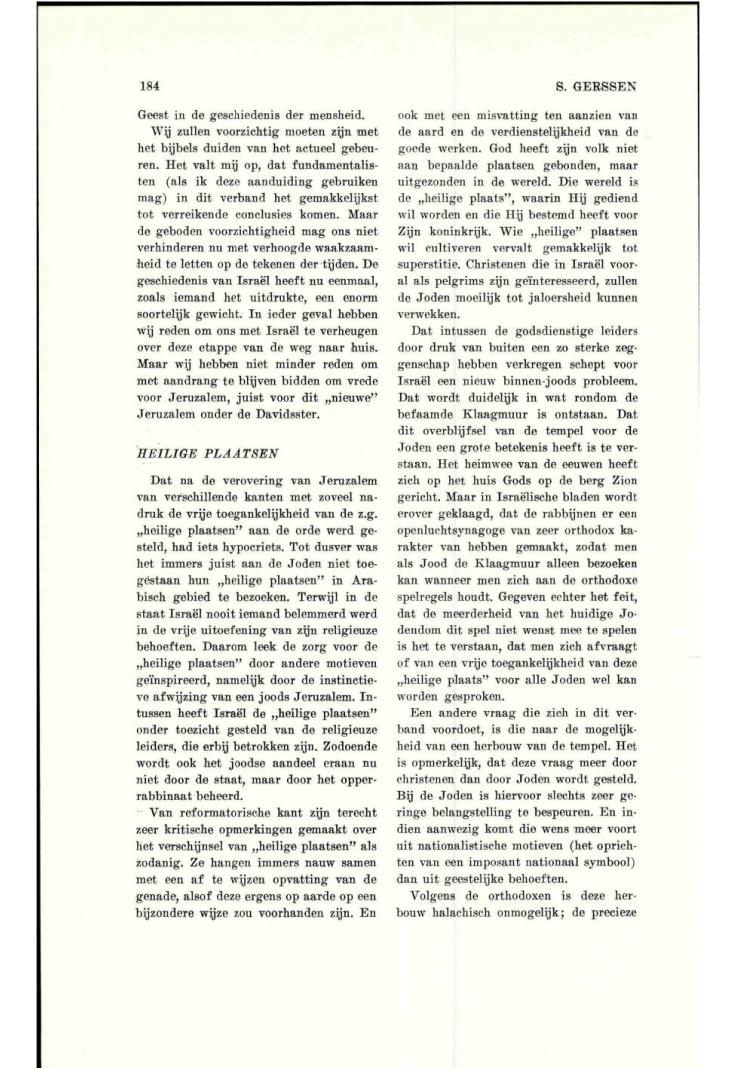 184

S. GERSSEN

Geest in de geschiedenis der mensheid.

Wij zullen voorzichtig moeten zijn met het bijbels duiden van het actueel gebeuren. Het valt mij op, dat fundamentalisten (als ik deze aanduiding gebruiken mag) in dit verband het gemakkelijkst tot verreikende conclusies komen. Maar de geboden voorzichtigheid mag ons niet verhinderen nu met verhoogde waakzaamheid te letten op de tekenen der tijden. De geschiedenis van Israël heeft nu eenmaal, zoals iemand het uitdrukte, een enorm soortelijk gewicht. In ieder geval hebben wij reden om ons met Israël te verheugen over deze etappe van de weg naar huis. Maar wij hebben niet minder reden om met aandrang te blijven bidden om vrede voor Jeruzalem, juist voor dit „nieuwe" Jeruzalem onder de Davidsster.

HEILIGE PLAATSEN

Dat na de verovering van Jeruzalem van verschillende kanten met zoveel nadruk de vrije toegankelijkheid van de z.g. „heilige plaatsen" aan de orde werd gesteld, had iets hypocriets. Tot dusver was het immers juist aan de Joden niet toegestaan hun „heilige plaatsen" in Arabisch gebied te bezoeken. Terwijl in de staat Israël nooit iemand belemmerd werd in de vrije uitoefening van zijn religieuze behoeften. Daarom leek de zorg voor de „heilige plaatsen" door andere motieven geïnspireerd, namelijk door de instinctieve afwijzing van een joods Jeruzalem. Intussen heeft Israël de „heilige plaatsen" onder toezicht gesteld van de religieuze leiders, die erbij betrokken zijn. Zodoende wordt ook het joodse aandeel eraan nu niet door de staat, maar door het opperrabbinaat beheerd.

Van reformatorische kant zijn terecht zeer kritische opmerkingen gemaakt over het verschijnsel van „heilige plaatsen" als zodanig. Ze hangen immers nauw samen met een af te wijzen opvatting van de genade, alsof deze ergens op aarde op een bijzondere wijze zou voorhanden zijn. En ook met een misvatting ten aanzien van de aard en de verdienstelijkheid van de goede werken. God heeft zijn volk niet aan bepaalde plaatsen gebonden, maar uitgezonden in de wereld. Die wereld is de „heilige plaats", waarin Hij gediend wil worden en die Hij bestemd heeft voor Zijn koninkrijk. Wie „heilige" plaatsen wil cultiveren vervalt gemakkelijk tot superstitie. Christenen die in Israël vooral als pelgrims zijn geïnteresseerd, zullen de Joden moeilijk tot jaloersheid kunnen verwekken.

Dat intussen de godsdienstige leiders door druk van buiten een zo sterke zeggenschap hebben verkregen schept voor Israël een nieuw binnen-joods probleem. Dat wordt duidelijk in wat rondom de befaamde Klaagmuur is ontstaan. Dat dit overblijfsel van de tempel voor de Joden een grote betekenis heeft is te verstaan. Het heimwee van de eeuwen heeft zich op het huis Gods op de berg Zion gericht. Maar in Israëlische bladen wordt erover geklaagd, dat de rabbijnen er een openluchtsynagoge van zeer orthodox karakter van hebben gemaakt, zodat men als Jood de Klaagmuur alleen bezoeken kan wanneer men zich aan de orthodoxe spelregels houdt. Gegeven echter het feit, dat de meerderheid van het huidige Jodendom dit spel niet wenst mee te spelen is het te verstaan, dat men zich afvraagt of van een vrije toegankelijkheid van deze „heilige plaats" voor alle Joden wel kan worden gesproken.

Een andere vraag die zich in dit verband voordoet, is die naar de mogelijkheid van een herbouw van de tempel. Het is opmerkelijk, dat deze vraag meer door christenen dan door Joden wordt gesteld. Bij de Joden is hiervoor slechts zeer geringe belangstelling te bespeuren. En indien aanwezig komt die wens meer voort uit nationalistische motieven (het oprichten van een imposant nationaal symbool) dan uit geestelijke behoeften.

Volgens de orthodoxen is deze herbouw halachisch onmogelijk; de precieze